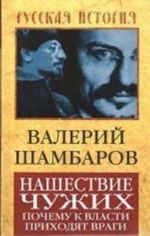 РУССКАЯ ИСТОРИЯ

ВАЛЕРИЙ ШАМБАРОВ

НАШЕСТВИЕ ЧУЖИХ
ПОЧЕМУ К ВЛАСТИ ПРИХОДЯТ ВРАГИ